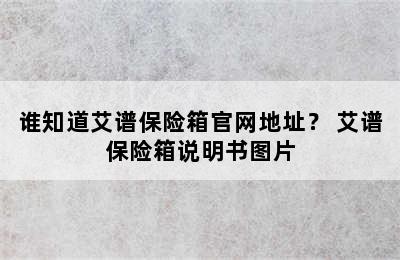 谁知道艾谱保险箱官网地址？ 艾谱保险箱说明书图片